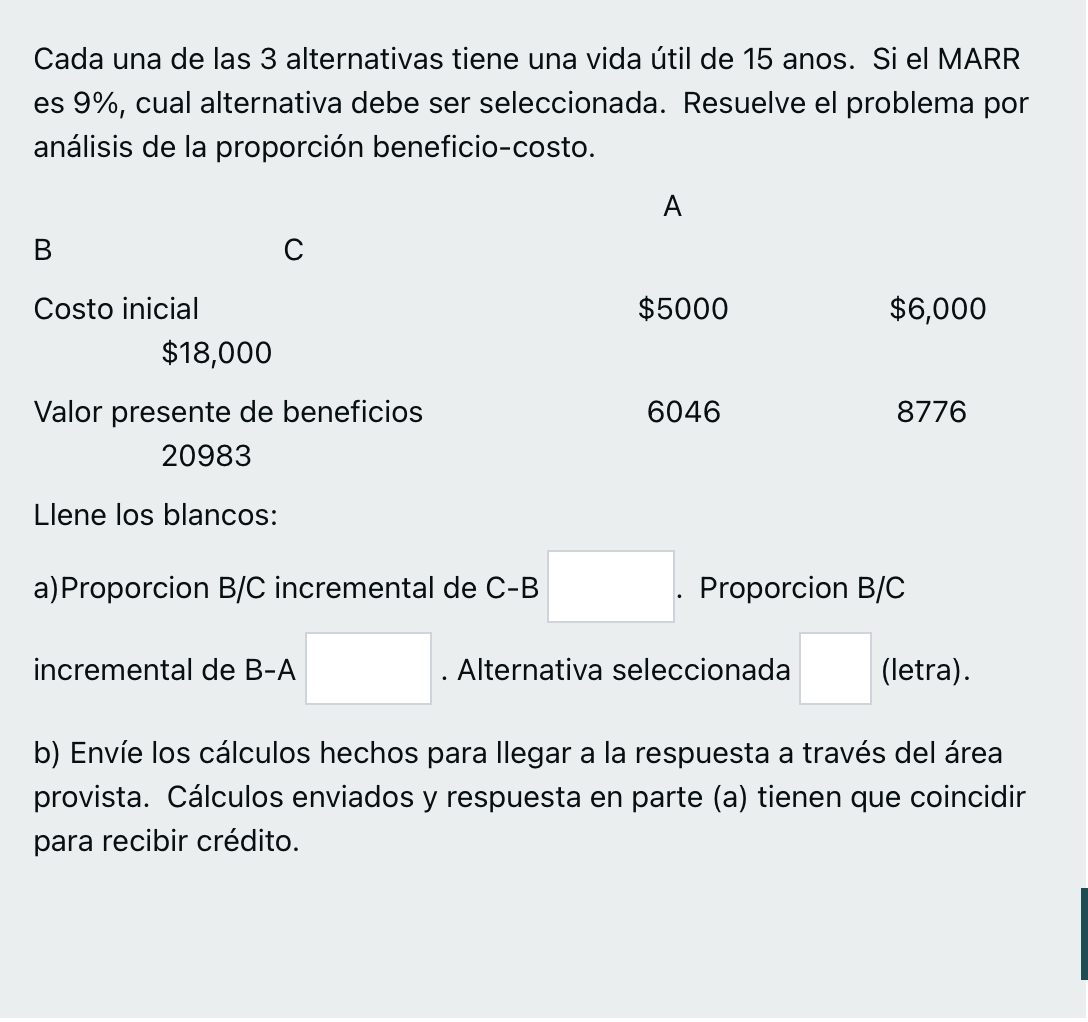 Cada una de las 3 alternativas tiene una vida útil de 15 anos. Si el MARR es 9%, cual alternativa debe ser seleccionada. Resuelve el problema por análisis de la proporción beneficio-costo.

A

B

C

Costo inicial $5000 $6,000

$18,000

Valor presente de beneficios 6046 8776

20983

Llene los blancos:

a)Proporcion B/C incremental de C-B . Proporcion B/C incremental de B-A . Alternativa seleccionada (letra).

b) Envíe los cálculos hechos para llegar a la respuesta a través del área provista. Cálculos enviados y respuesta en parte (a) tienen que coincidir para recibir crédito.